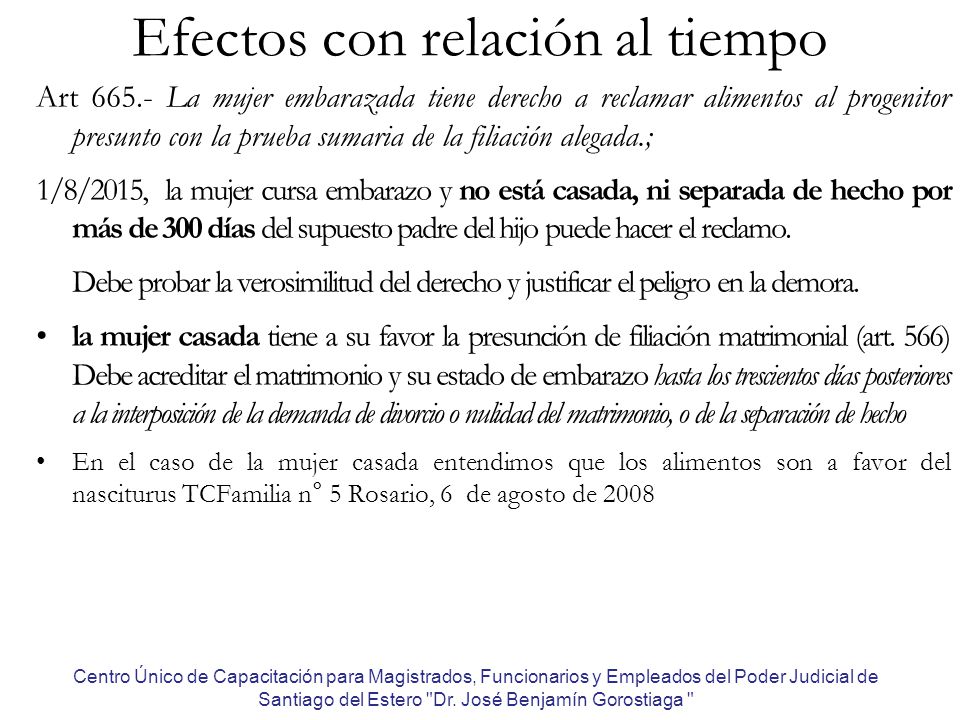 Efectos con relación al tiempo

Art 665.- La mujer embarazada tiene derecho a reclamar alimentos al progenitor presunto con la prueba sumaria de la filiación alegada.;

1/8/2015, la mujer cursa embarazo y no está casada, ni separada de hecho por más de 300 días del supuesto padre del hijo puede hacer el reclamo.

Debe probar la verosimilitud del derecho y justificar el peligro en la demora.

• la mujer casada tiene a su favor la presunción de filiación matrimonial (art. 566) Debe acreditar el matrimonio y su estado de embarazo hasta los trescientos días posteriores a la interposición de la demanda de divorcio o nulidad del matrimonio, o de la separación de hecho

• En el caso de la mujer casada entendimos que los alimentos son a favor del nasciturus TCFamilia n° 5 Rosario, 6 de agosto de 2008

Centro Único de Capacitación para Magistrados, Funcionarios y Empleados del Poder Judicial de Santiago del Estero "Dr. José Benjamín Gorostiaga "